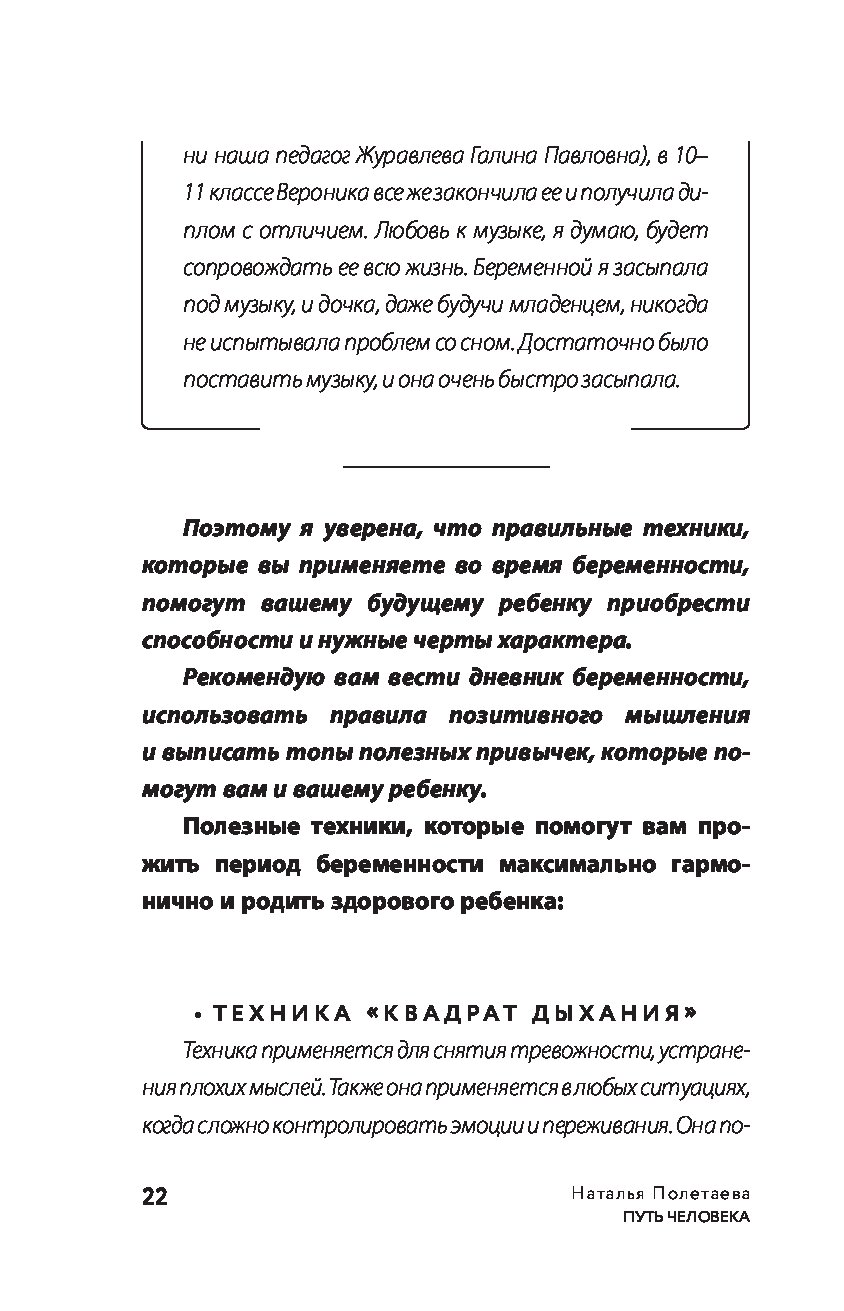 ни наша педагог Журавлева Галина Павловна), в 10–11 классе Вероника все же закончила ее и получила диплом с отличием. Любовь к музыке, я думаю, будет сопровождать ее всю жизнь. Беременной я засыпала под музыку, и дочка, даже будучи младенцем, никогда не испытывала проблем со сном. Достаточно было поставить музыку, и она очень быстро засыпала.

Поэтому я уверена, что правильные техники, которые вы применяете во время беременности, помогут вашему будущему ребенку приобрести способности и нужные черты характера.

Рекомендую вам вести дневник беременности, использовать правила позитивного мышления и выписать топы полезных привычек, которые помогут вам и вашему ребенку.

Полезные техники, которые помогут вам прожить период беременности максимально гармонично и родить здорового ребенка:

• ТЕХНИКА «КВАДРАТ ДЫХАНИЯ»

Техника применяется для снятия тревожности, устранения плохих мыслей. Также она применяется в любых ситуациях, когда сложно контролировать эмоции и переживания. Она по-

22

Наталья Полетаева
ПУТЬ ЧЕЛОВЕКА